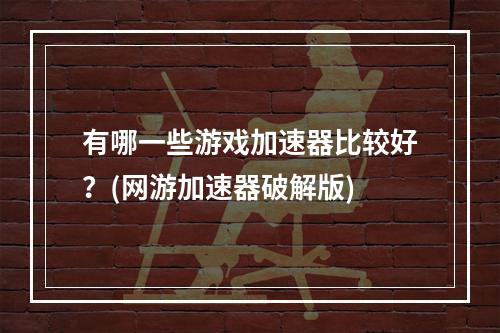 有哪一些游戏加速器比较好？(网游加速器破解版)